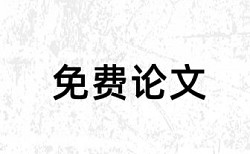 免费论文